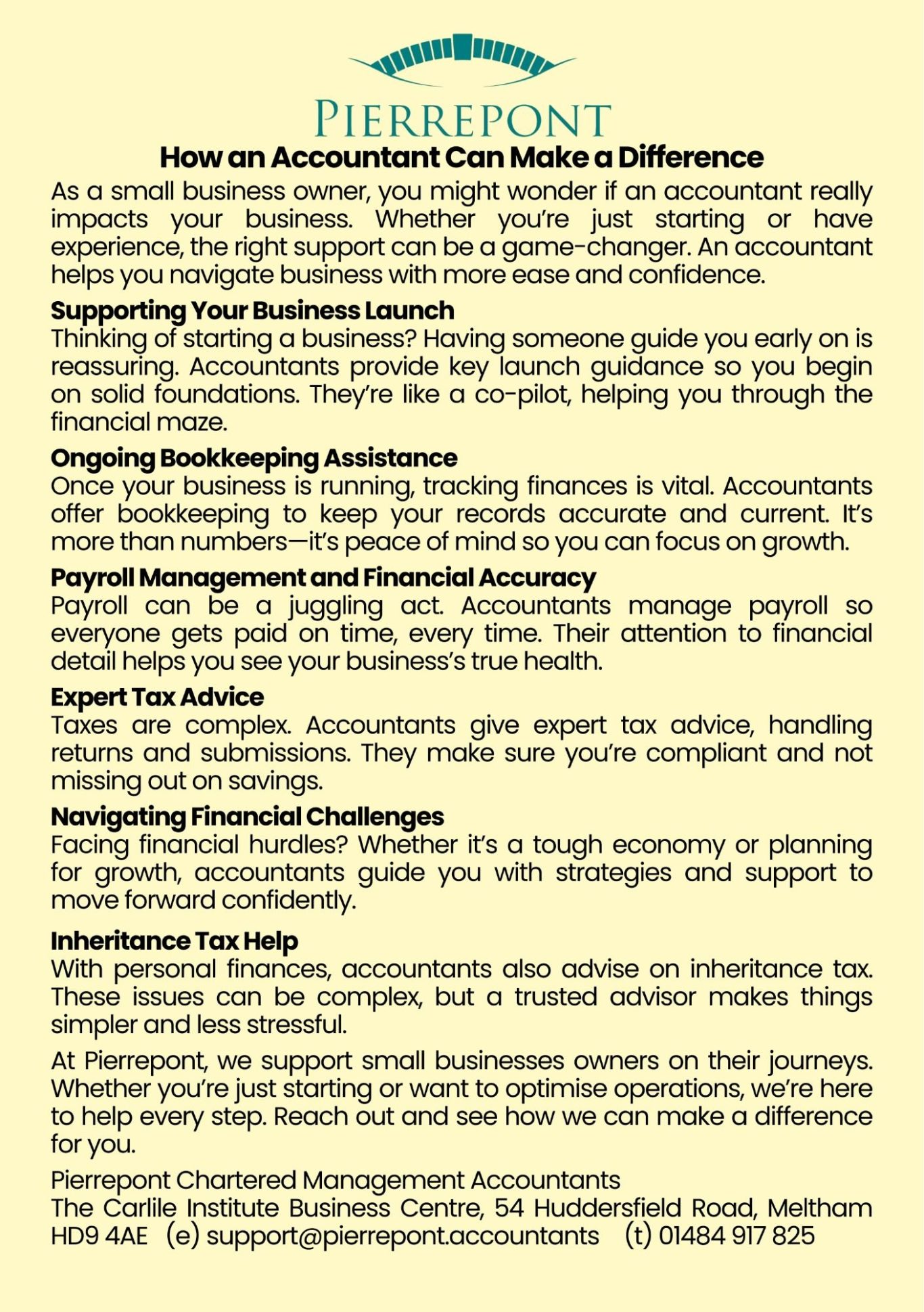 PIERREPONT

How an Accountant Can Make a Difference

As a small business owner, you might wonder if an accountant really impacts your business. Whether you're just starting or have experience, the right support can be a game-changer. An accountant helps you navigate business with more ease and confidence.

Supporting Your Business Launch
Thinking of starting a business? Having someone guide you early on is reassuring. Accountants provide key launch guidance so you begin on solid foundations. They're like a co-pilot, helping you through the financial maze.

Ongoing Bookkeeping Assistance
Once your business is running, tracking finances is vital. Accountants offer bookkeeping to keep your records accurate and current. It's more than numbers—it's peace of mind so you can focus on growth.

Payroll Management and Financial Accuracy
Payroll can be a juggling act. Accountants manage payroll so everyone gets paid on time, every time. Their attention to financial detail helps you see your business's true health.

Expert Tax Advice
Taxes are complex. Accountants give expert tax advice, handling returns and submissions. They make sure you're compliant and not missing out on savings.

Navigating Financial Challenges
Facing financial hurdles? Whether it's a tough economy or planning for growth, accountants guide you with strategies and support to move forward confidently.

Inheritance Tax Help
With personal finances, accountants also advise on inheritance tax. These issues can be complex, but a trusted advisor makes things simpler and less stressful.

At Pierrepont, we support small businesses owners on their journeys. Whether you're just starting or want to optimise operations, we're here to help every step. Reach out and see how we can make a difference for you.

Pierrepont Chartered Management Accountants
The Carlile Institute Business Centre, 54 Huddersfield Road, Meltham HD9 4AE (e) support@pierrepont.accountants (t) 01484 917 825